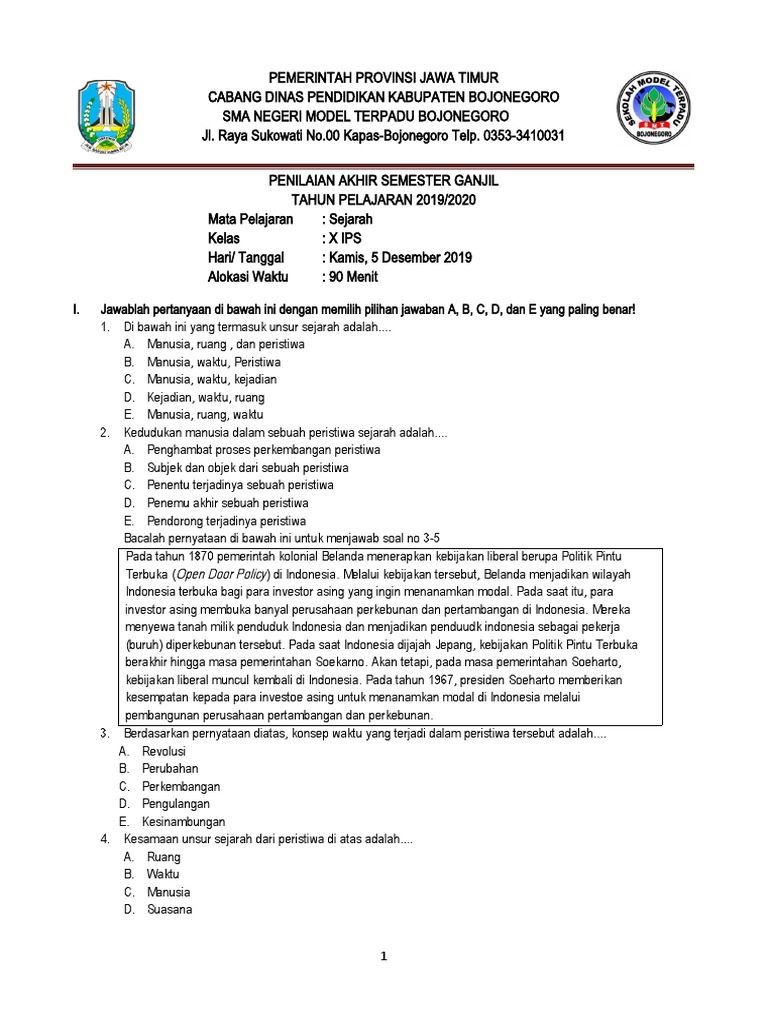 PEMERINTAH PROVINSI JAWA TIMUR
CABANG DINAS PENDIDIKAN KABUPATEN BOJONEGORO
SMA NEGERI MODEL TERPADU BOJONEGORO
Jl. Raya Sukowati No.00 Kapas-Bojonegoro Telp. 0353-3410031

SEKOLAH MODEL TERPADU
BOJONEGORO

PENILAIAN AKHIR SEMESTER GANJIL
TAHUN PELAJARAN 2019/2020

Mata Pelajaran : Sejarah
Kelas : X IPS
Hari/ Tanggal : Kamis, 5 Desember 2019
Alokasi Waktu : 90 Menit

I. Jawablah pertanyaan di bawah ini dengan memilih pilihan jawaban A, B, C, D, dan E yang paling benar!

1. Di bawah ini yang termasuk unsur sejarah adalah....
A. Manusia, ruang , dan peristiwa
B. Manusia, waktu, Peristiwa
C. Manusia, waktu, kejadian
D. Kejadian, waktu, ruang
E. Manusia, ruang, waktu

2. Kedudukan manusia dalam sebuah peristiwa sejarah adalah....
A. Penghambat proses perkembangan peristiwa
B. Subjek dan objek dari sebuah peristiwa
C. Penentu terjadinya sebuah peristiwa
D. Penemu akhir sebuah peristiwa
E. Pendorong terjadinya peristiwa

Bacalah pernyataan di bawah ini untuk menjawab soal no 3-5

Pada tahun 1870 pemerintah kolonial Belanda menerapkan kebijakan liberal berupa Politik Pintu Terbuka (Open Door Policy) di Indonesia. Melalui kebijakan tersebut, Belanda menjadikan wilayah Indonesia terbuka bagi para investor asing yang ingin menanamkan modal. Pada saat itu, para investor asing membuka banyal perusahaan perkebunan dan pertambangan di Indonesia. Mereka menyewa tanah milik penduduk Indonesia dan menjadikan penduudk indonesia sebagai pekerja (buruh) diperkebunan tersebut. Pada saat Indonesia dijajah Jepang, kebijakan Politik Pintu Terbuka berakhir hingga masa pemerintahan Soekarno. Akan tetapi, pada masa pemerintahan Soeharto, kebijakan liberal muncul kembali di Indonesia. Pada tahun 1967, presiden Soeharto memberikan kesempatan kepada para investoe asing untuk menanamkan modal di Indonesia melalui pembangunan perusahaan pertambangan dan perkebunan.

3. Berdasarkan pernyataan diatas, konsep waktu yang terjadi dalam peristiwa tersebut adalah....
A. Revolusi
B. Perubahan
C. Perkembangan
D. Pengulangan
E. Kesinambungan

4. Kesamaan unsur sejarah dari peristiwa di atas adalah....
A. Ruang
B. Waktu
C. Manusia
D. Suasana

1